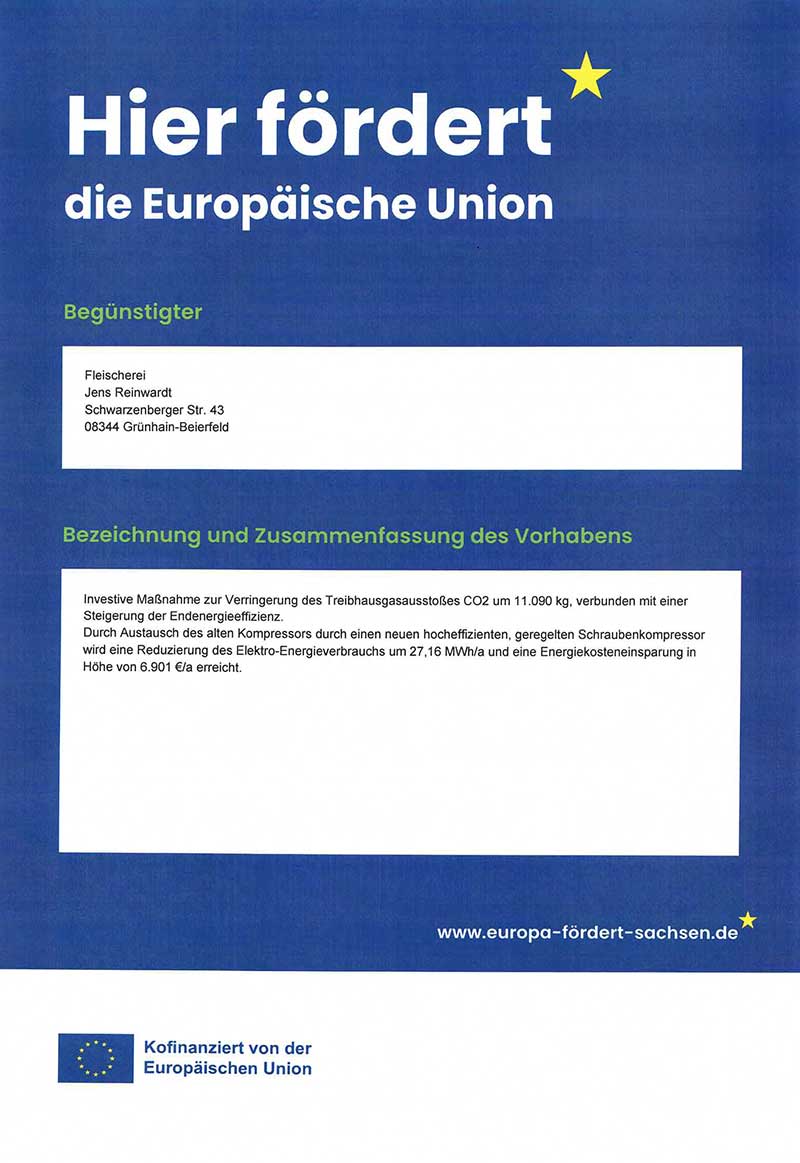 Hier fördert
die Europäische Union

Begünstigter

Fleischerei
Jens Reinwardt
Schwarzenberger Str. 43
08344 Grünhain-Beierfeld

Bezeichnung und Zusammenfassung des Vorhabens

Investive Maßnahme zur Verringerung des Treibhausgasausstoßes CO2 um 11.090 kg, verbunden mit einer Steigerung der Endenergieeffizienz.
Durch Austausch des alten Kompressors durch einen neuen hocheffizienten, geregelten Schraubenkompressor wird eine Reduzierung des Elektro-Energieverbrauchs um 27,16 MWh/a und eine Energiekosteneinsparung in Höhe von 6.901 €/a erreicht.

www.europa-fördert-sachsen.de

Kofinanziert von der
Europäischen Union